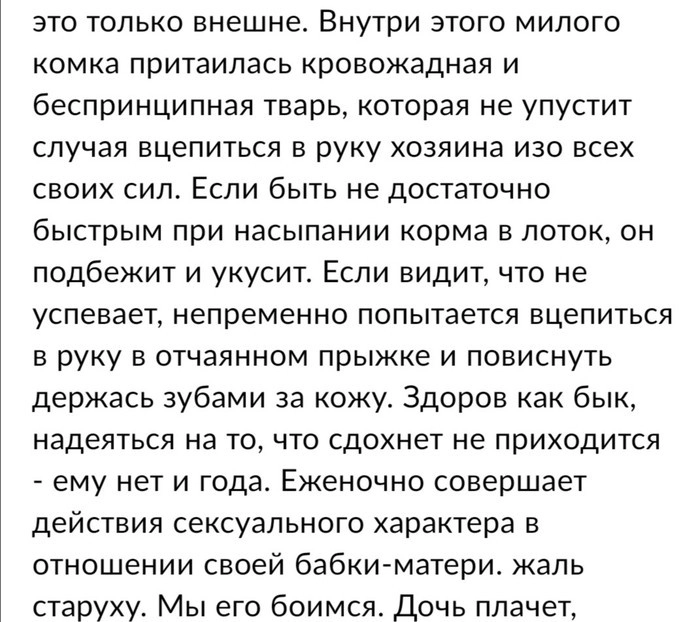 это только внешне. Внутри этого милого комка притаилась кровожадная и беспринципная тварь, которая не упустит случая вцепиться в руку хозяина изо всех своих сил. Если быть не достаточно быстрым при насыпании корма в лоток, он подбежит и укусит. Если видит, что не успевает, непременно попытается вцепиться в руку в отчаянном прыжке и повиснуть держась зубами за кожу. Здоров как бык, надеяться на то, что сдохнет не приходится - ему нет и года. Еженочно совершает действия сексуального характера в отношении своей бабки-матери. жаль старуху. Мы его боимся. Дочь плачет,